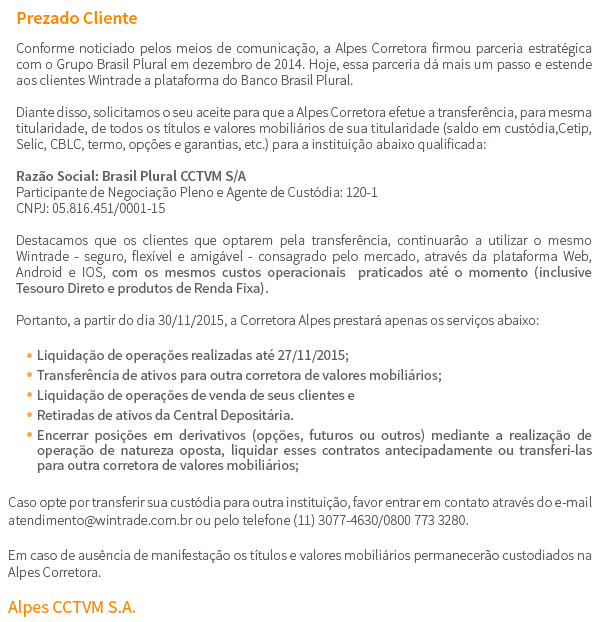 Prezado Cliente

Conforme noticiado pelos meios de comunicação, a Alpes Corretora firmou parceria estratégica com o Grupo Brasil Plural em dezembro de 2014. Hoje, essa parceria dá mais um passo e estende aos clientes Wintrade a plataforma do Banco Brasil Plural.

Diante disso, solicitamos o seu aceite para que a Alpes Corretora efetue a transferência, para mesma titularidade, de todos os títulos e valores mobiliários de sua titularidade (saldo em custódia,Cetip, Selic, CBLC, termo, opções e garantias, etc.) para a instituição abaixo qualificada:

Razão Social: Brasil Plural CCTVM S/A
Participante de Negociação Pleno e Agente de Custódia: 120-1
CNPJ: 05.816.451/0001-15

Destacamos que os clientes que optarem pela transferência, continuarão a utilizar o mesmo Wintrade - seguro, flexível e amigável - consagrado pelo mercado, através da plataforma Web, Android e IOS, com os mesmos custos operacionais praticados até o momento (inclusive Tesouro Direto e produtos de Renda Fixa).

Portanto, a partir do dia 30/11/2015, a Corretora Alpes prestará apenas os serviços abaixo:

• Liquidação de operações realizadas até 27/11/2015;
• Transferência de ativos para outra corretora de valores mobiliários;
• Liquidação de operações de venda de seus clientes e
• Retiradas de ativos da Central Depositária.
• Encerrar posições em derivativos (opções, futuros ou outros) mediante a realização de operação de natureza oposta, liquidar esses contratos antecipadamente ou transferi-las para outra corretora de valores mobiliários;

Caso opte por transferir sua custódia para outra instituição, favor entrar em contato através do e-mail atendimento@wintrade.com.br ou pelo telefone (11) 3077-4630/0800 773 3280.

Em caso de ausência de manifestação os títulos e valores mobiliários permanecerão custodiados na Alpes Corretora.

Alpes CCTVM S.A.